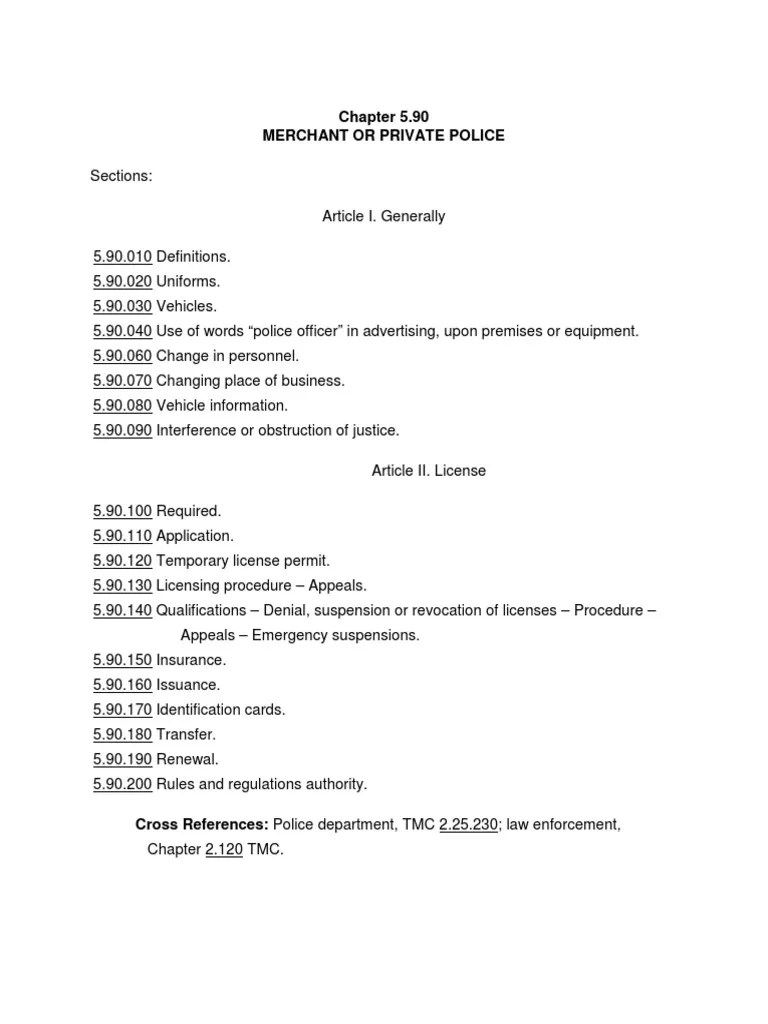 Chapter 5.90
MERCHANT OR PRIVATE POLICE

Sections:

Article I. Generally

5.90.010 Definitions.
5.90.020 Uniforms.
5.90.030 Vehicles.
5.90.040 Use of words “police officer” in advertising, upon premises or equipment.
5.90.060 Change in personnel.
5.90.070 Changing place of business.
5.90.080 Vehicle information.
5.90.090 Interference or obstruction of justice.

Article II. License

5.90.100 Required.
5.90.110 Application.
5.90.120 Temporary license permit.
5.90.130 Licensing procedure – Appeals.
5.90.140 Qualifications – Denial, suspension or revocation of licenses – Procedure – Appeals – Emergency suspensions.
5.90.150 Insurance.
5.90.160 Issuance.
5.90.170 Identification cards.
5.90.180 Transfer.
5.90.190 Renewal.
5.90.200 Rules and regulations authority.

Cross References: Police department, TMC 2.25.230; law enforcement, Chapter 2.120 TMC.